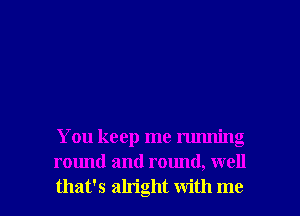 You keep me running round and round, well that's alright with me